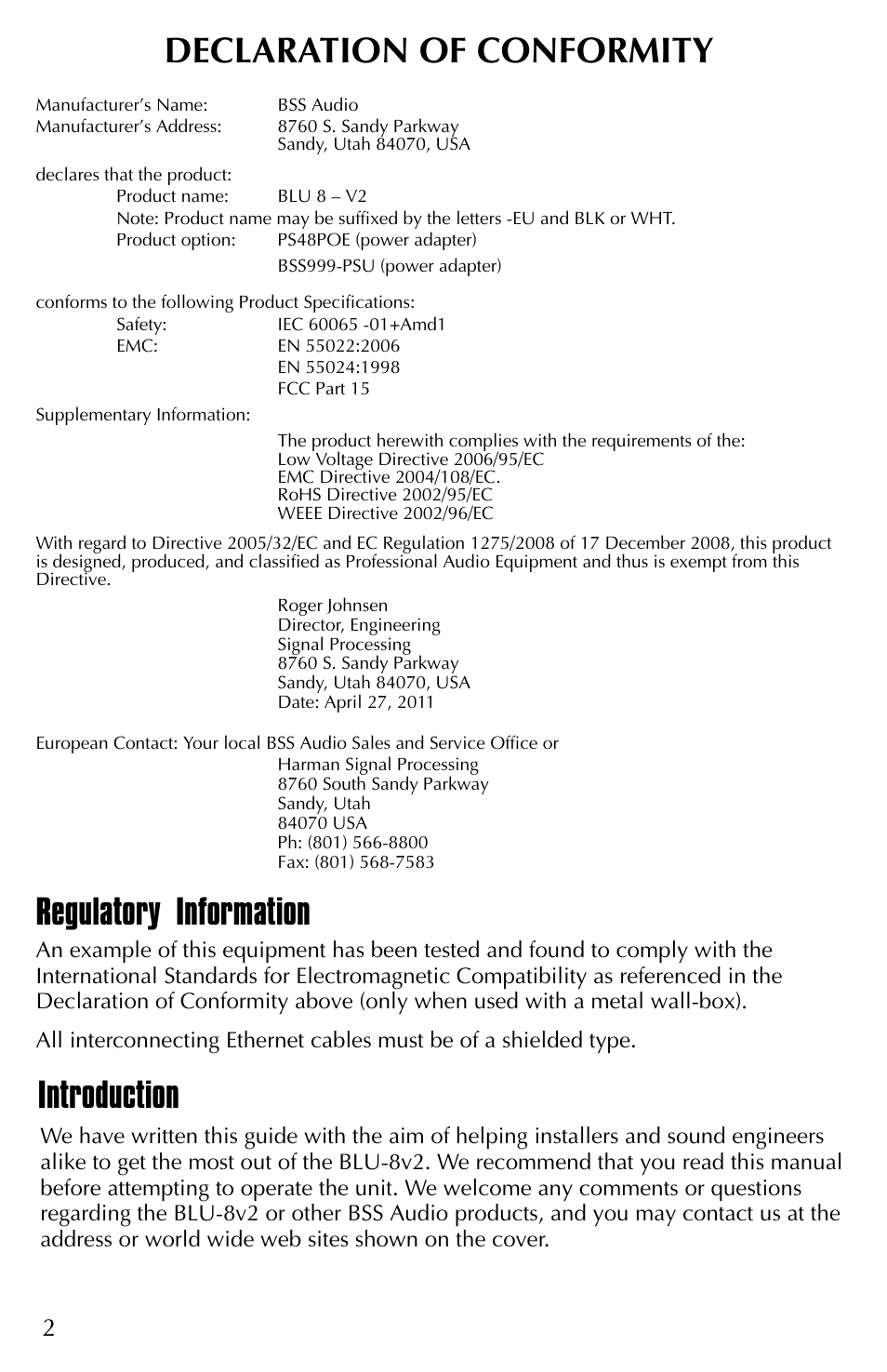 DECLARATION OF CONFORMITY

Manufacturer's Name: BSS Audio
Manufacturer's Address: 8760 S. Sandy Parkway
Sandy, Utah 84070, USA

declares that the product:
Product name: BLU 8 – V2
Note: Product name may be suffixed by the letters -EU and BLK or WHT.
Product option: PS48POE (power adapter)
BSS999-PSU (power adapter)

conforms to the following Product Specifications:
Safety: IEC 60065 -01+Amd1
EMC: EN 55022:2006
EN 55024:1998
FCC Part 15

Supplementary Information:
The product herewith complies with the requirements of the:
Low Voltage Directive 2006/95/EC
EMC Directive 2004/108/EC.
RoHS Directive 2002/95/EC
WEEE Directive 2002/96/EC

With regard to Directive 2005/32/EC and EC Regulation 1275/2008 of 17 December 2008, this product is designed, produced, and classified as Professional Audio Equipment and thus is exempt from this Directive.

Roger Johnsen
Director, Engineering
Signal Processing
8760 S. Sandy Parkway
Sandy, Utah 84070, USA
Date: April 27, 2011

European Contact: Your local BSS Audio Sales and Service Office or
Harman Signal Processing
8760 South Sandy Parkway
Sandy, Utah
84070 USA
Ph: (801) 566-8800
Fax: (801) 568-7583

Regulatory Information

An example of this equipment has been tested and found to comply with the International Standards for Electromagnetic Compatibility as referenced in the Declaration of Conformity above (only when used with a metal wall-box).

All interconnecting Ethernet cables must be of a shielded type.

Introduction

We have written this guide with the aim of helping installers and sound engineers alike to get the most out of the BLU-8v2. We recommend that you read this manual before attempting to operate the unit. We welcome any comments or questions regarding the BLU-8v2 or other BSS Audio products, and you may contact us at the address or world wide web sites shown on the cover.

2